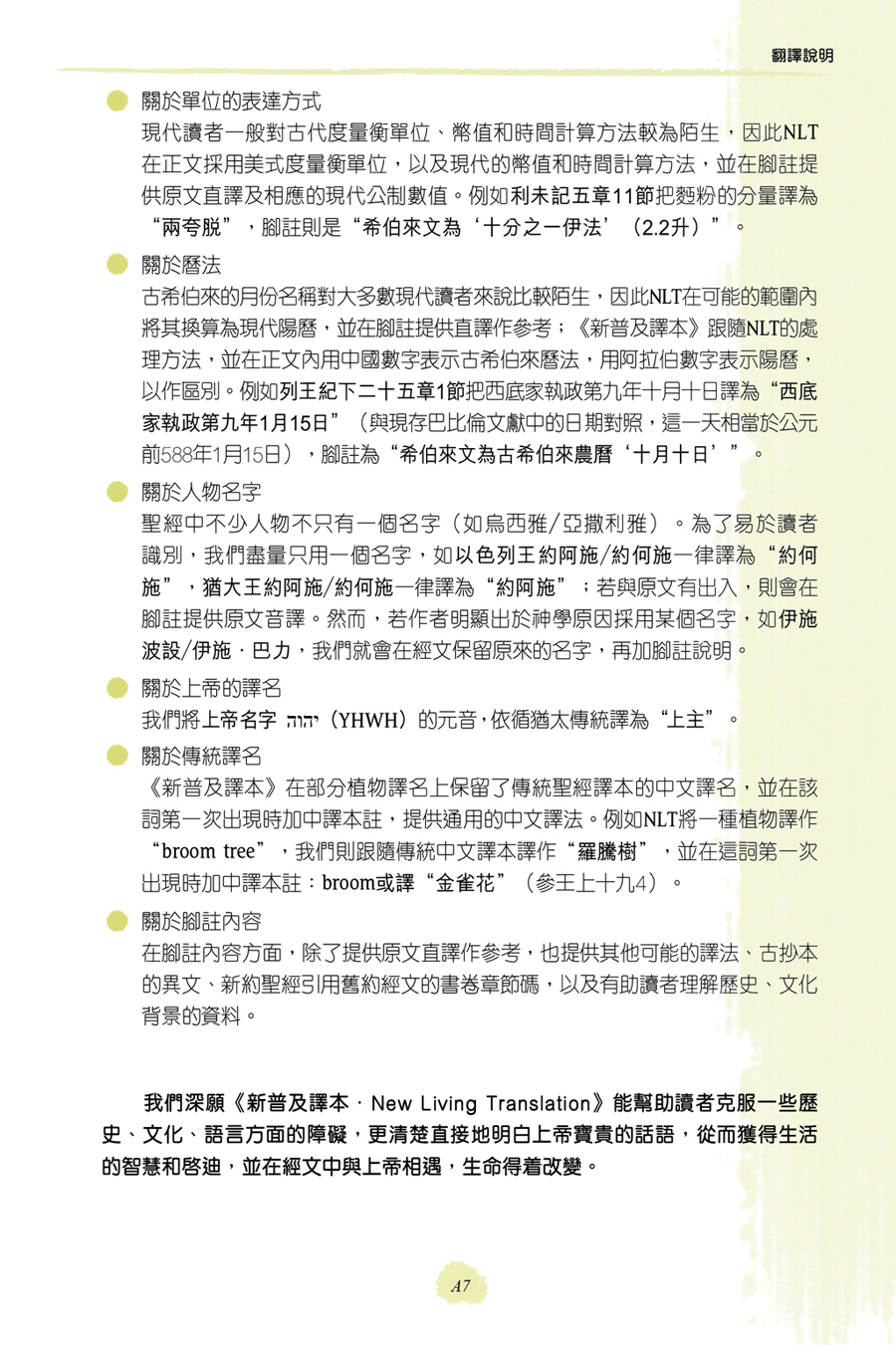 翻譯說明

關於單位的表達方式

現代讀者一般對古代度量衡單位、幣值和時間計算方法較為陌生，因此NLT在正文採用美式度量衡單位，以及現代的幣值和時間計算方法，並在腳註提供原文直譯及相應的現代公制數值。例如利未記五章11節把麪粉的分量譯為“兩夸脫”，腳註則是“希伯來文為‘十分之一伊法’（2.2升）”。

關於曆法

古希伯來的月份名稱對大多數現代讀者來說比較陌生，因此NLT在可能的範圍內將其換算為現代陽曆，並在腳註提供直譯作參考；《新普及譯本》跟隨NLT的處理方法，並在正文內用中國數字表示古希伯來曆法，用阿拉伯數字表示陽曆，以作區別。例如列王紀下二十五章1節把西底家執政第九年十月十日譯為“西底家執政第九年1月15日”（與現存巴比倫文獻中的日期對照，這一天相當於公元前588年1月15日），腳註為“希伯來文為古希伯來農曆‘十月十日’”。

關於人物名字

聖經中不少人物不只有一個名字（如烏西雅/亞撒利雅）。為了易於讀者識別，我們盡量只用一個名字，如以色列王約阿施/約何施一律譯為“約何施”，猶大王約阿施/約何施一律譯為“約阿施”；若與原文有出入，則會在腳註提供原文音譯。然而，若作者明顯出於神學原因採用某個名字，如伊施波設/伊施．巴力，我們就會在經文保留原來的名字，再加腳註說明。

關於上帝的譯名

我們將上帝名字 יהוה（YHWH）的元音，依循猶太傳統譯為“上主”。

關於傳統譯名

《新普及譯本》在部分植物譯名上保留了傳統聖經譯本的中文譯名，並在該詞第一次出現時加中譯本註，提供通用的中文譯法。例如NLT將一種植物譯作“broom tree”，我們則跟隨傳統中文譯本譯作“羅騰樹”，並在這詞第一次出現時加中譯本註：broom或譯“金雀花”（參王上十九4）。

關於腳註內容

在腳註內容方面，除了提供原文直譯作參考，也提供其他可能的譯法、古抄本的異文、新約聖經引用舊約經文的書卷章節碼，以及有助讀者理解歷史、文化背景的資料。

我們深願《新普及譯本．New Living Translation》能幫助讀者克服一些歷史、文化、語言方面的障礙，更清楚直接地明白上帝寶貴的話語，從而獲得生活的智慧和啓迪，並在經文中與上帝相遇，生命得着改變。

A7